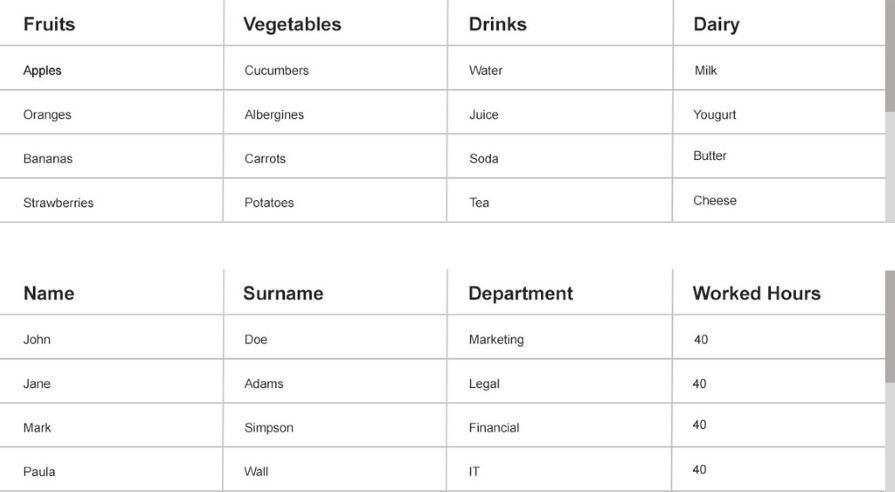 | Fruits | Vegetables | Drinks | Dairy |
|---|---|---|---|
| Apples | Cucumbers | Water | Milk |
| Oranges | Albergines | Juice | Yougurt |
| Bananas | Carrots | Soda | Butter |
| Strawberries | Potatoes | Tea | Cheese |

| Name | Surname | Department | Worked Hours |
|---|---|---|---|
| John | Doe | Marketing | 40 |
| Jane | Adams | Legal | 40 |
| Mark | Simpson | Financial | 40 |
| Paula | Wall | IT | 40 |